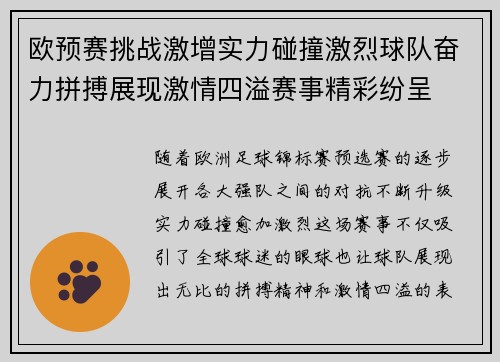 欧预赛挑战激增实力碰撞激烈球队奋力拼搏展现激情四溢赛事精彩纷呈

随着欧洲足球锦标赛预选赛的逐步展开各大强队之间的对抗不断升级实力碰撞愈加激烈这场赛事不仅吸引了全球球迷的眼球也让球队展现出无比的拼搏精神和激情四溢的表